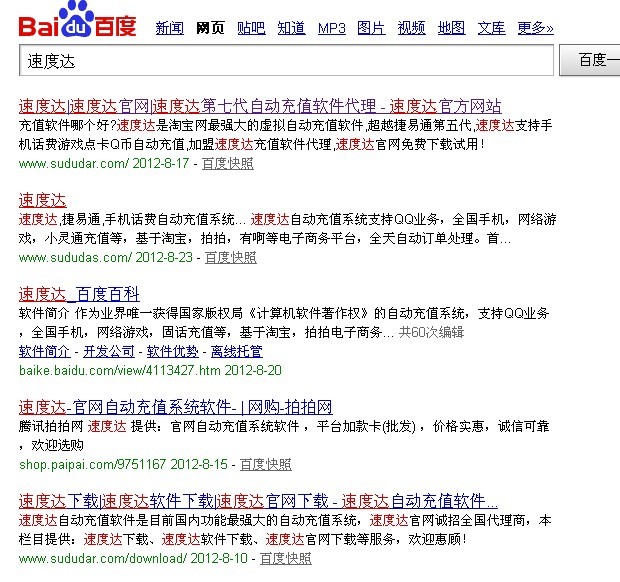 Baidu百度 新闻 网页 贴吧 知道 MP3 图片 视频 地图 文库 更多»

速度达

百度一

速度达|速度达官网|速度达第七代自动充值软件代理 - 速度达官方网站
充值软件哪个好?速度达是淘宝网最强大的虚拟自动充值软件,超越捷易通第五代,速度达支持手机话费游戏点卡Q币自动充值,加盟速度达充值软件代理,速度达官网免费下载试用!
www.sududar.com/ 2012-8-17 - 百度快照

速度达
速度达,捷易通,手机话费自动充值系统... 速度达自动充值系统支持QQ业务，全国手机，网络游戏，小灵通充值等，基于淘宝，拍拍，有啊等电子商务平台，全天自动订单处理。首...
www.sududas.com/ 2012-8-23 - 百度快照

速度达_百度百科
软件简介 作为业界唯一获得国家版权局《计算机软件著作权》的自动充值系统，支持QQ业务，全国手机，网络游戏，固话充值等，基于淘宝，拍拍电子商务... 共60次编辑
软件简介 - 开发公司 - 软件优势 - 离线托管
baike.baidu.com/view/4113427.htm 2012-8-20

速度达-官网自动充值系统软件- | 网购-拍拍网
腾讯拍拍网 速度达 提供：官网自动充值系统软件，平台加款卡(批发)，价格实惠，诚信可靠，欢迎选购
shop.paipai.com/9751167 2012-8-15 - 百度快照

速度达下载|速度达软件下载|速度达官网下载 - 速度达自动充值软件...
速度达自动充值软件是目前国内功能最强大的自动充值系统，速度达官网诚招全国代理商，本栏目提供：速度达下载、速度达软件下载、速度达官网下载等服务，欢迎惠顾!
www.sududar.com/download/ 2012-8-10 - 百度快照